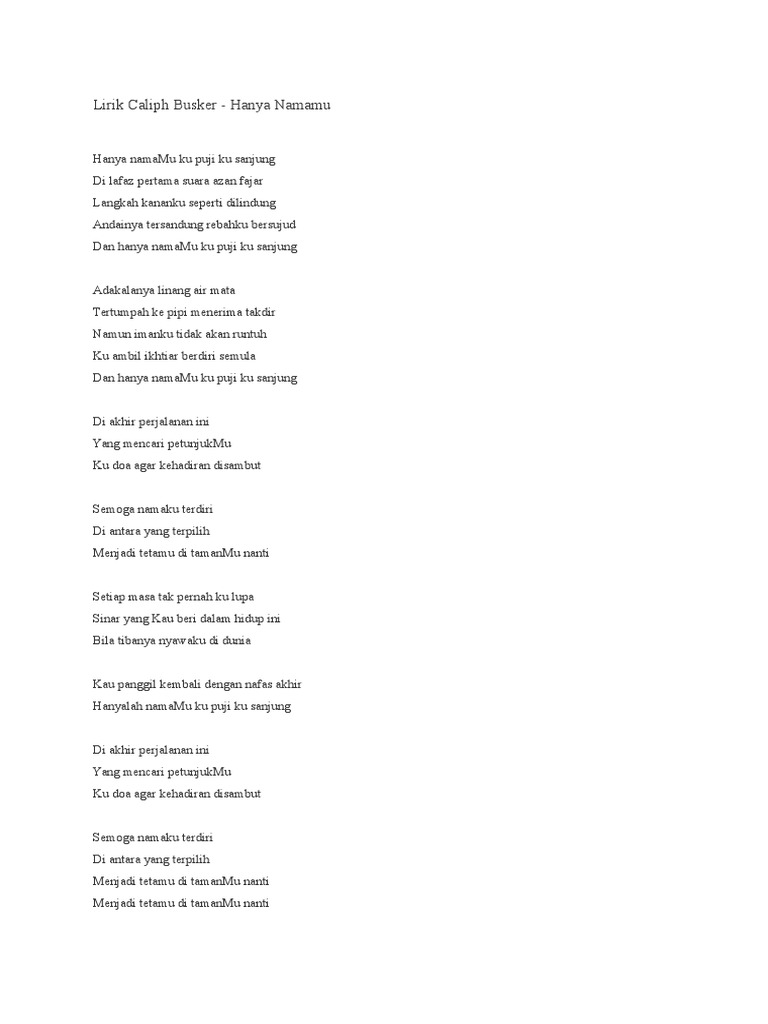 Lirik Caliph Busker - Hanya Namamu

Hanya namaMu ku puji ku sanjung
Di lafaz pertama suara azan fajar
Langkah kananku seperti dilindung
Andainya tersandung rebahku bersujud
Dan hanya namaMu ku puji ku sanjung

Adakalanya linang air mata
Tertumpah ke pipi menerima takdir
Namun imanku tidak akan runtuh
Ku ambil ikhtiar berdiri semula
Dan hanya namaMu ku puji ku sanjung

Di akhir perjalanan ini
Yang mencari petunjukMu
Ku doa agar kehadiran disambut

Semoga namaku terdiri
Di antara yang terpilih
Menjadi tetamu di tamanMu nanti

Setiap masa tak pernah ku lupa
Sinar yang Kau beri dalam hidup ini
Bila tibanya nyawaku di dunia

Kau panggil kembali dengan nafas akhir
Hanyalah namaMu ku puji ku sanjung

Di akhir perjalanan ini
Yang mencari petunjukMu
Ku doa agar kehadiran disambut

Semoga namaku terdiri
Di antara yang terpilih
Menjadi tetamu di tamanMu nanti
Menjadi tetamu di tamanMu nanti